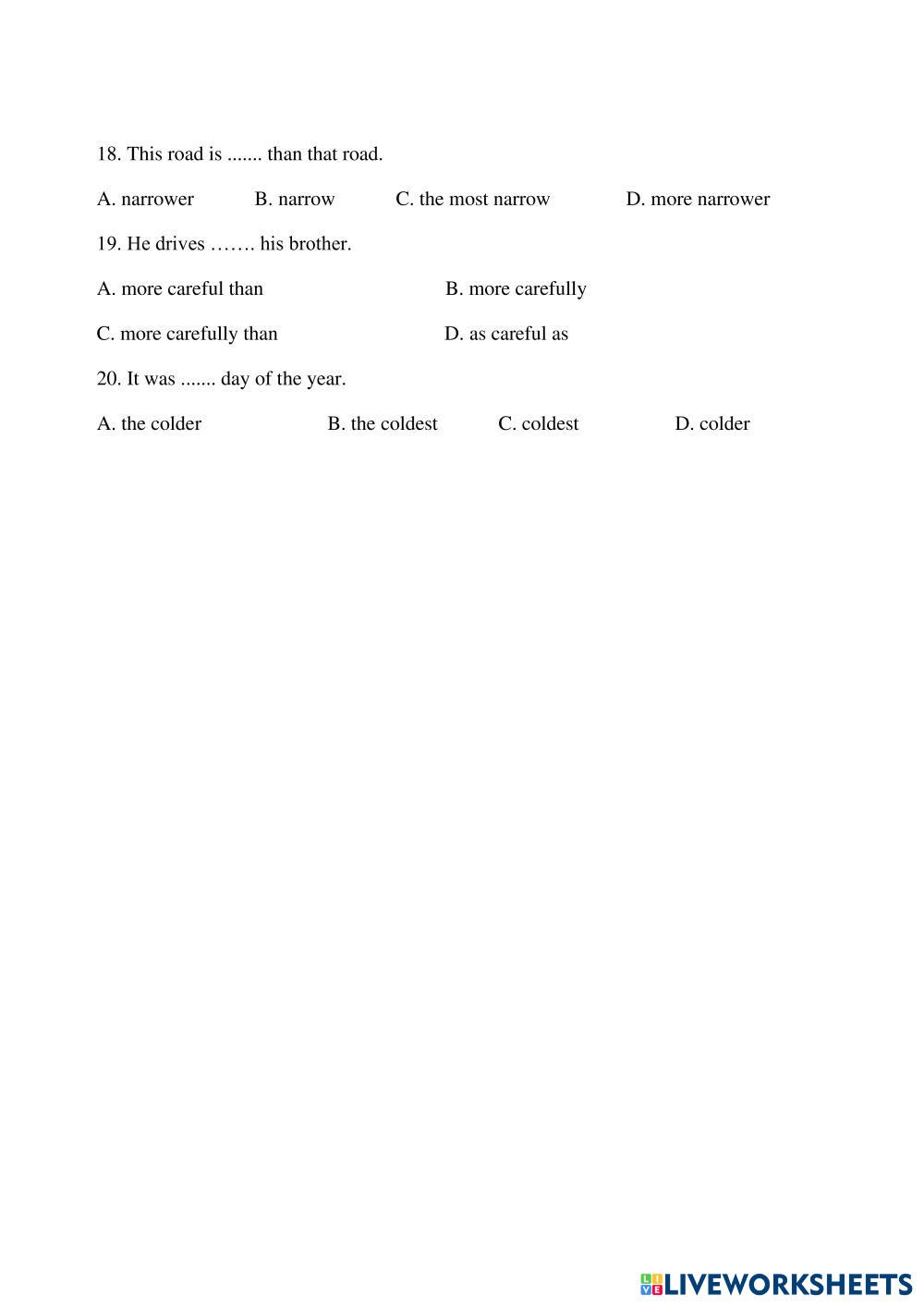 18. This road is ....... than that road.

A. narrower B. narrow C. the most narrow D. more narrower

19. He drives ……. his brother.

A. more careful than B. more carefully

C. more carefully than D. as careful as

20. It was ....... day of the year.

A. the colder B. the coldest C. coldest D. colder

LIVEWORKSHEETS